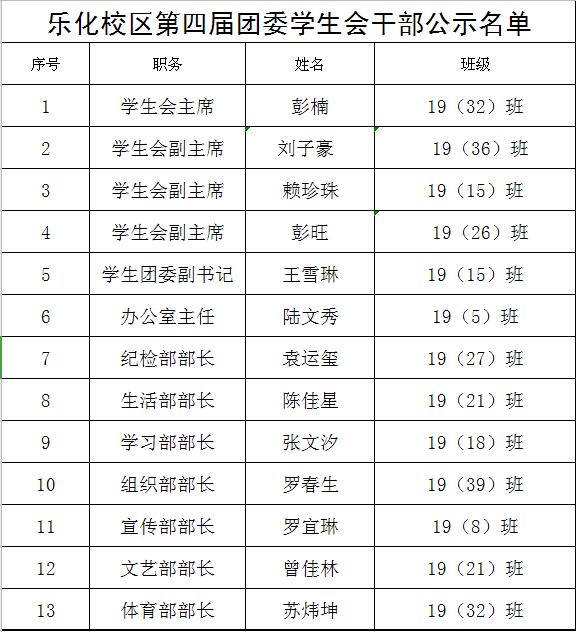 乐化校区第四届团委学生会干部公示名单

| 序号 | 职务 | 姓名 | 班级 |
|---|---|---|---|
| 1 | 学生会主席 | 彭楠 | 19（32）班 |
| 2 | 学生会副主席 | 刘子豪 | 19（36）班 |
| 3 | 学生会副主席 | 赖珍珠 | 19（15）班 |
| 4 | 学生会副主席 | 彭旺 | 19（26）班 |
| 5 | 学生团委副书记 | 王雪琳 | 19（15）班 |
| 6 | 办公室主任 | 陆文秀 | 19（5）班 |
| 7 | 纪检部部长 | 袁运玺 | 19（27）班 |
| 8 | 生活部部长 | 陈佳星 | 19（21）班 |
| 9 | 学习部部长 | 张文汐 | 19（18）班 |
| 10 | 组织部部长 | 罗春生 | 19（39）班 |
| 11 | 宣传部部长 | 罗宜琳 | 19（8）班 |
| 12 | 文艺部部长 | 曾佳林 | 19（21）班 |
| 13 | 体育部部长 | 苏炜坤 | 19（32）班 |